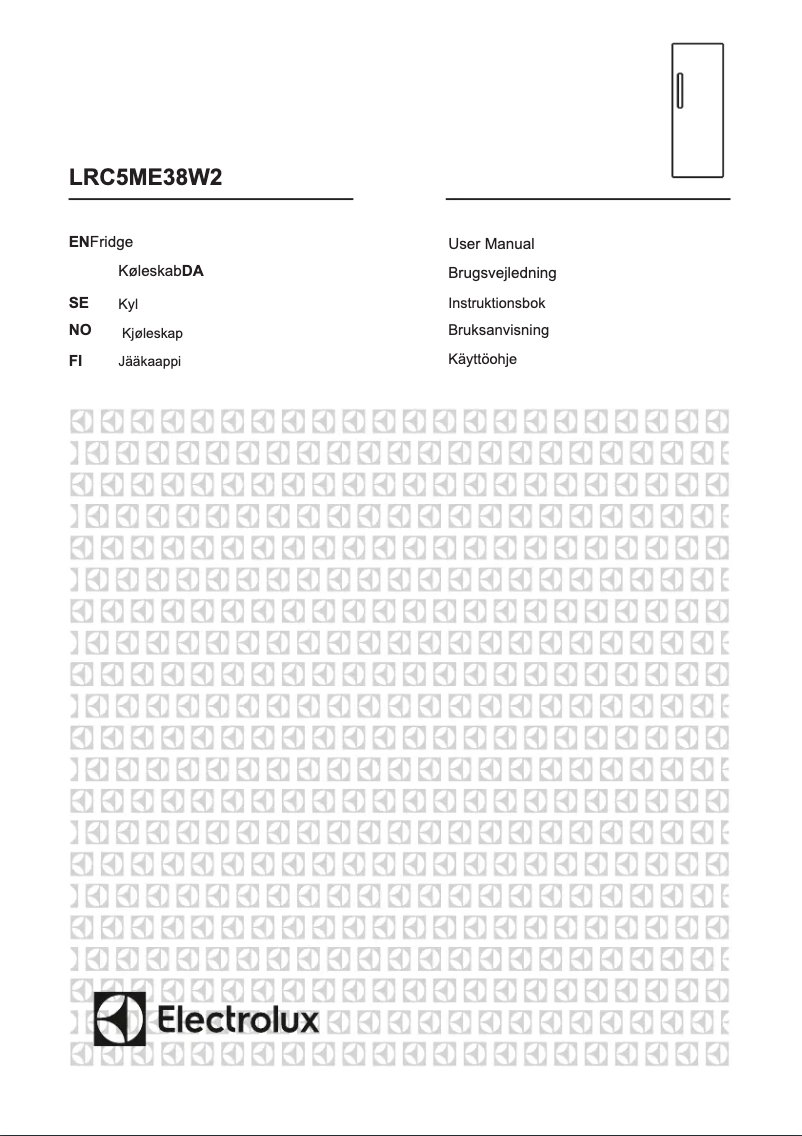 LRC5ME38W2

ENFridge
KøleskabDA
SE Kyl
NO Kjøleskap
FI Jääkaappi

User Manual
Brugsvejledning
Instruktionsbok
Bruksanvisning
Käyttöohje

Electrolux